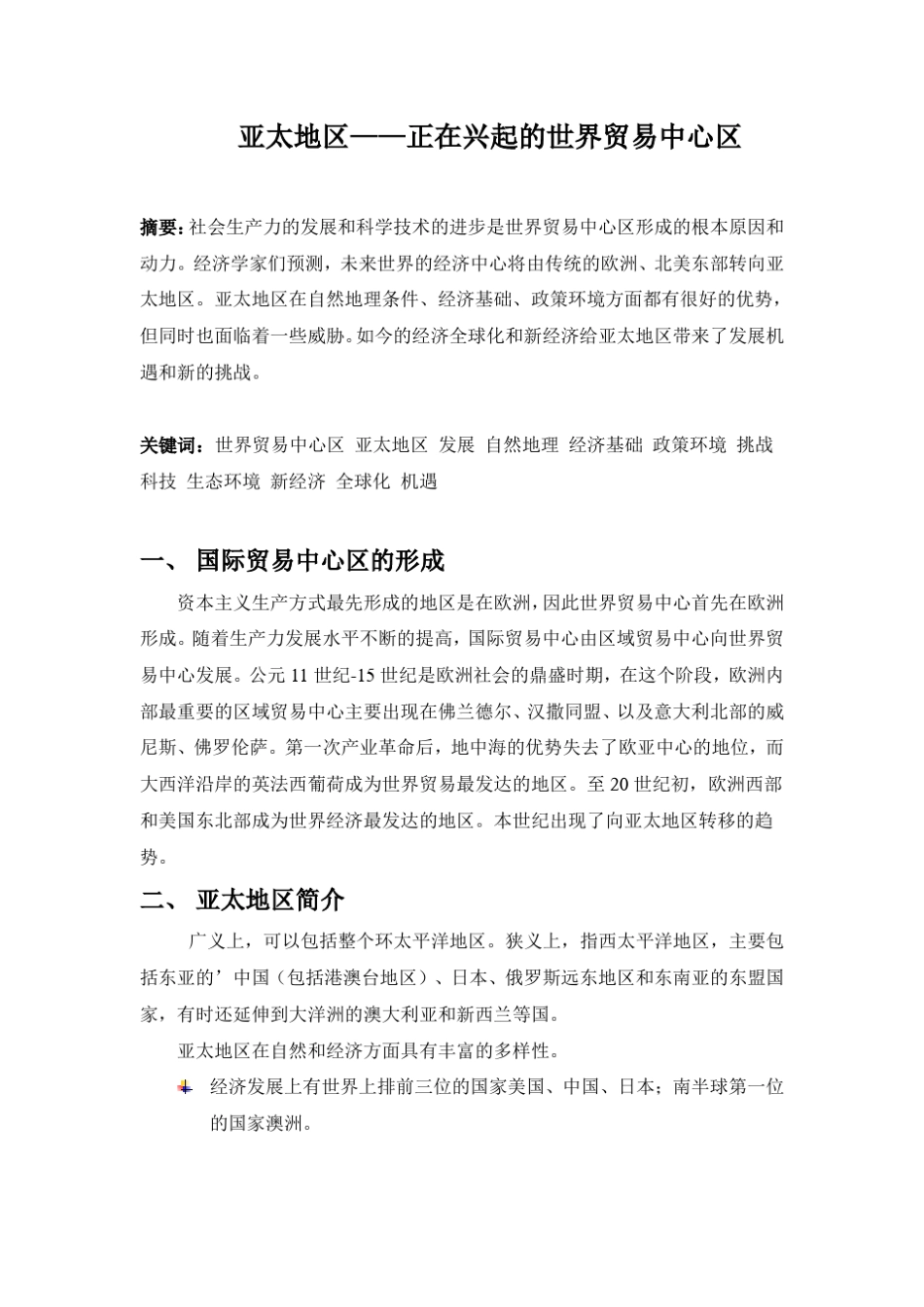 亚太地区——正在兴起的世界贸易中心区

摘要：社会生产力的发展和科学技术的进步是世界贸易中心区形成的根本原因和动力。经济学家们预测，未来世界的经济中心将由传统的欧洲、北美东部转向亚太地区。亚太地区在自然地理条件、经济基础、政策环境方面都有很好的优势，但同时也面临着一些威胁。如今的经济全球化和新经济给亚太地区带来了发展机遇和新的挑战。

关键词：世界贸易中心区 亚太地区 发展 自然地理 经济基础 政策环境 挑战 科技 生态环境 新经济 全球化 机遇

一、 国际贸易中心区的形成

资本主义生产方式最先形成的地区是在欧洲，因此世界贸易中心首先在欧洲形成。随着生产力发展水平不断的提高，国际贸易中心由区域贸易中心向世界贸易中心发展。公元 11 世纪-15 世纪是欧洲社会的鼎盛时期，在这个阶段，欧洲内部最重要的区域贸易中心主要出现在佛兰德尔、汉撒同盟、以及意大利北部的威尼斯、佛罗伦萨。第一次产业革命后，地中海的优势失去了欧亚中心的地位，而大西洋沿岸的英法西葡荷成为世界贸易最发达的地区。至 20 世纪初，欧洲西部和美国东北部成为世界经济最发达的地区。本世纪出现了向亚太地区转移的趋势。

二、 亚太地区简介

广义上，可以包括整个环太平洋地区。狭义上，指西太平洋地区，主要包括东亚的’中国（包括港澳台地区）、日本、俄罗斯远东地区和东南亚的东盟国家，有时还延伸到大洋洲的澳大利亚和新西兰等国。

亚太地区在自然和经济方面具有丰富的多样性。

经济发展上有世界上排前三位的国家美国、中国、日本；南半球第一位的国家澳洲。